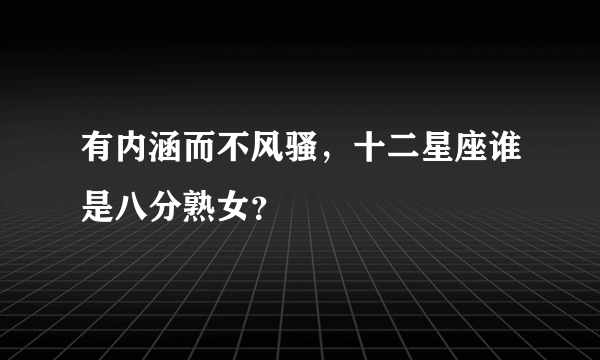 有内涵而不风骚，十二星座谁是八分熟女?